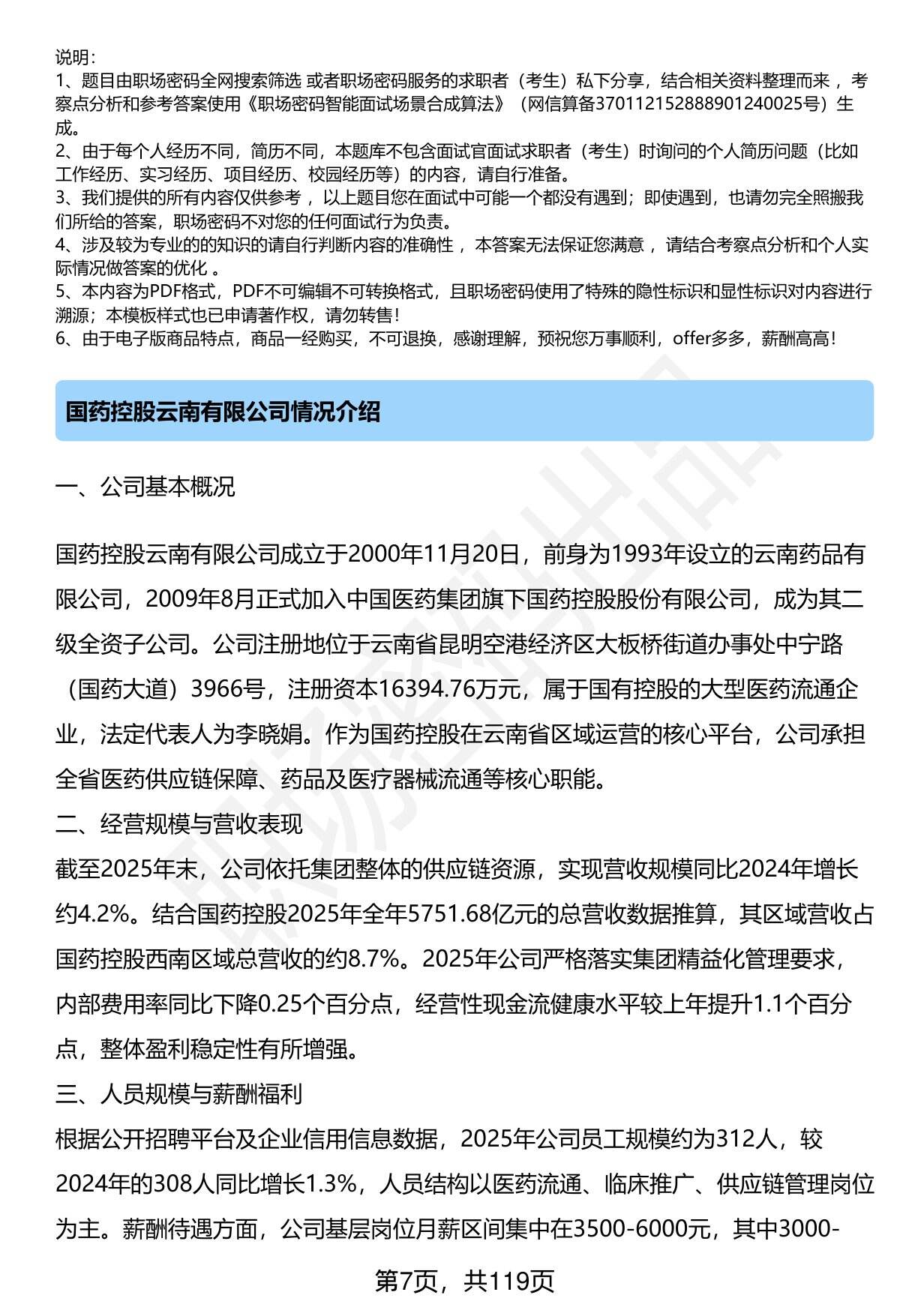 说明：
1、题目由职场密码全网搜索筛选 或者职场密码服务的求职者（考生）私下分享，结合相关资料整理而来 ，考察点分析和参考答案使用《职场密码智能面试场景合成算法》（网信算备370112152888901240025号）生成。
2、由于每个人经历不同，简历不同，本题库不包含面试官面试求职者（考生）时询问的个人简历问题（比如工作经历、实习经历、项目经历、校园经历等）的内容，请自行准备。
3、我们提供的所有内容仅供参考 ，以上题目您在面试中可能一个都没有遇到；即使遇到，也请勿完全照搬我们所给的答案，职场密码不对您的任何面试行为负责。
4、涉及较为专业的的知识的请自行判断内容的准确性 ，本答案无法保证您满意 ，请结合考察点分析和个人实际情况做答案的优化 。
5、本内容为PDF格式，PDF不可编辑不可转换格式，且职场密码使用了特殊的隐性标识和显性标识对内容进行溯源；本模板样式也已申请著作权，请勿转售！
6、由于电子版商品特点，商品一经购买，不可退换，感谢理解，预祝您万事顺利，offer多多，薪酬高高！

国药控股云南有限公司情况介绍

一、公司基本概况

国药控股云南有限公司成立于2000年11月20日，前身为1993年设立的云南药品有限公司，2009年8月正式加入中国医药集团旗下国药控股股份有限公司，成为其二级全资子公司。公司注册地位于云南省昆明空港经济区大板桥街道办事处中宁路（国药大道）3966号，注册资本16394.76万元，属于国有控股的大型医药流通企业，法定代表人为李晓娟。作为国药控股在云南省区域运营的核心平台，公司承担全省医药供应链保障、药品及医疗器械流通等核心职能。
二、经营规模与营收表现
截至2025年末，公司依托集团整体的供应链资源，实现营收规模同比2024年增长约4.2%。结合国药控股2025年全年5751.68亿元的总营收数据推算，其区域营收占国药控股西南区域总营收的约8.7%。2025年公司严格落实集团精益化管理要求，内部费用率同比下降0.25个百分点，经营性现金流健康水平较上年提升1.1个百分点，整体盈利稳定性有所增强。
三、人员规模与薪酬福利
根据公开招聘平台及企业信用信息数据，2025年公司员工规模约为312人，较2024年的308人同比增长1.3%，人员结构以医药流通、临床推广、供应链管理岗位为主。薪酬待遇方面，公司基层岗位月薪区间集中在3500-6000元，其中3000-

第7页，共119页